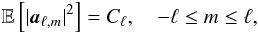 $\mathbb{E}\left[|\boldsymbol{a}_{\ell,m}|^2\right] = C_\ell, \quad -\ell \leq m \leq \ell,$